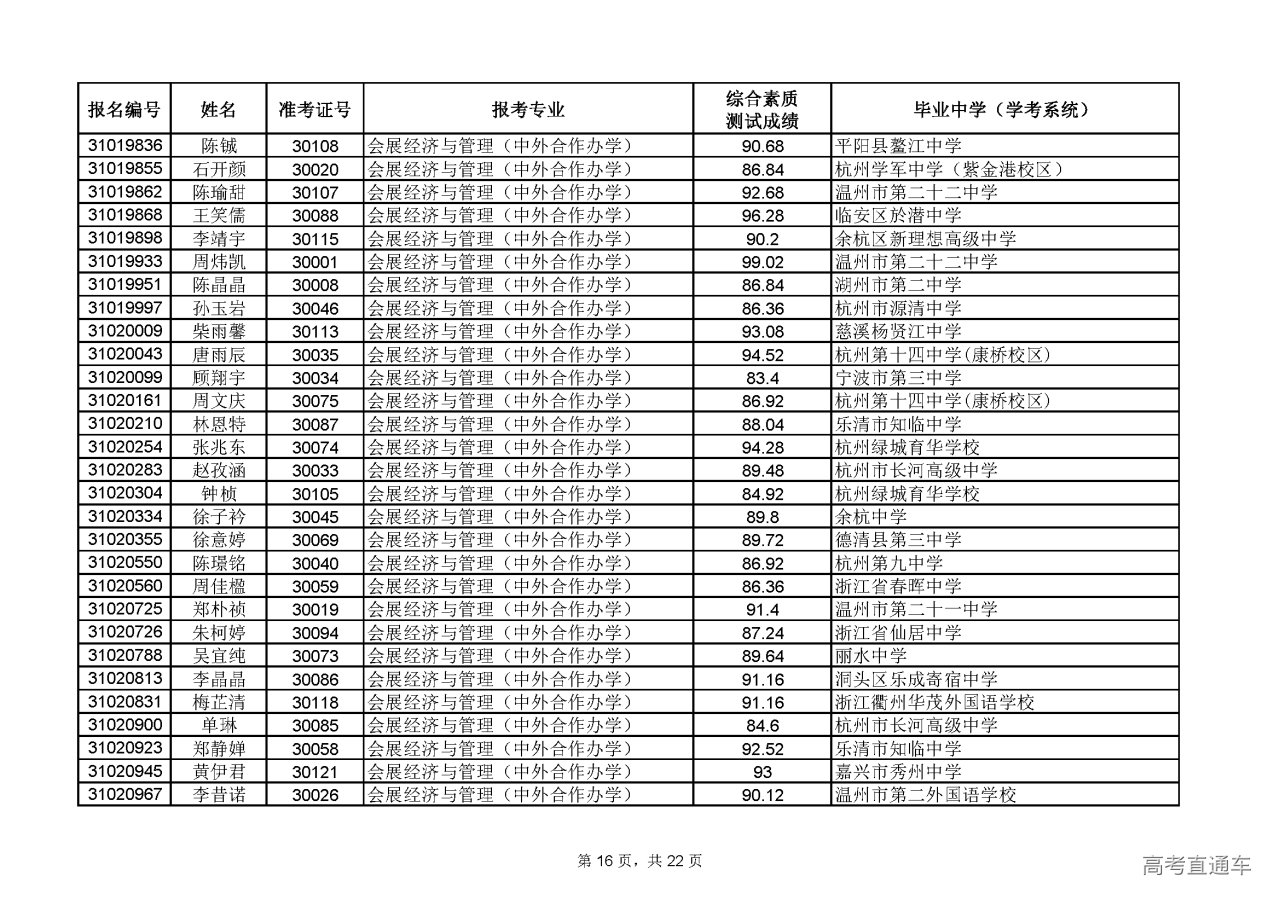 | 报名编号 | 姓名 | 准考证号 | 报考专业 | 综合素质测试成绩 | 毕业中学（学考系统） |
|---|---|---|---|---|---|
| 31019836 | 陈铖 | 30108 | 会展经济与管理（中外合作办学） | 90.68 | 平阳县鳌江中学 |
| 31019855 | 石开颜 | 30020 | 会展经济与管理（中外合作办学） | 86.84 | 杭州学军中学（紫金港校区） |
| 31019862 | 陈瑜甜 | 30107 | 会展经济与管理（中外合作办学） | 92.68 | 温州市第二十二中学 |
| 31019868 | 王笑儒 | 30088 | 会展经济与管理（中外合作办学） | 96.28 | 临安区於潜中学 |
| 31019898 | 李靖宇 | 30115 | 会展经济与管理（中外合作办学） | 90.2 | 余杭区新理想高级中学 |
| 31019933 | 周炜凯 | 30001 | 会展经济与管理（中外合作办学） | 99.02 | 温州市第二十二中学 |
| 31019951 | 陈晶晶 | 30008 | 会展经济与管理（中外合作办学） | 86.84 | 湖州市第二中学 |
| 31019997 | 孙玉岩 | 30046 | 会展经济与管理（中外合作办学） | 86.36 | 杭州市源清中学 |
| 31020009 | 柴雨馨 | 30113 | 会展经济与管理（中外合作办学） | 93.08 | 慈溪杨贤江中学 |
| 31020043 | 唐雨辰 | 30035 | 会展经济与管理（中外合作办学） | 94.52 | 杭州第十四中学(康桥校区) |
| 31020099 | 顾翔宇 | 30034 | 会展经济与管理（中外合作办学） | 83.4 | 宁波市第三中学 |
| 31020161 | 周文庆 | 30075 | 会展经济与管理（中外合作办学） | 86.92 | 杭州第十四中学(康桥校区) |
| 31020210 | 林恩特 | 30087 | 会展经济与管理（中外合作办学） | 88.04 | 乐清市知临中学 |
| 31020254 | 张兆东 | 30074 | 会展经济与管理（中外合作办学） | 94.28 | 杭州绿城育华学校 |
| 31020283 | 赵孜涵 | 30033 | 会展经济与管理（中外合作办学） | 89.48 | 杭州市长河高级中学 |
| 31020304 | 钟桢 | 30105 | 会展经济与管理（中外合作办学） | 84.92 | 杭州绿城育华学校 |
| 31020334 | 徐子衿 | 30045 | 会展经济与管理（中外合作办学） | 89.8 | 余杭中学 |
| 31020355 | 徐意婷 | 30069 | 会展经济与管理（中外合作办学） | 89.72 | 德清县第三中学 |
| 31020550 | 陈璟铭 | 30040 | 会展经济与管理（中外合作办学） | 86.92 | 杭州第九中学 |
| 31020560 | 周佳楹 | 30059 | 会展经济与管理（中外合作办学） | 86.36 | 浙江省春晖中学 |
| 31020725 | 郑朴祯 | 30019 | 会展经济与管理（中外合作办学） | 91.4 | 温州市第二十一中学 |
| 31020726 | 朱柯婷 | 30094 | 会展经济与管理（中外合作办学） | 87.24 | 浙江省仙居中学 |
| 31020788 | 吴宜纯 | 30073 | 会展经济与管理（中外合作办学） | 89.64 | 丽水中学 |
| 31020813 | 李晶晶 | 30086 | 会展经济与管理（中外合作办学） | 91.16 | 洞头区乐成寄宿中学 |
| 31020831 | 梅芷清 | 30118 | 会展经济与管理（中外合作办学） | 91.16 | 浙江衢州华茂外国语学校 |
| 31020900 | 单琳 | 30085 | 会展经济与管理（中外合作办学） | 84.6 | 杭州市长河高级中学 |
| 31020923 | 郑静婵 | 30058 | 会展经济与管理（中外合作办学） | 92.52 | 乐清市知临中学 |
| 31020945 | 黄伊君 | 30121 | 会展经济与管理（中外合作办学） | 93 | 嘉兴市秀州中学 |
| 31020967 | 李昔诺 | 30026 | 会展经济与管理（中外合作办学） | 90.12 | 温州市第二外国语学校 |

第16页，共22页

高考直通车